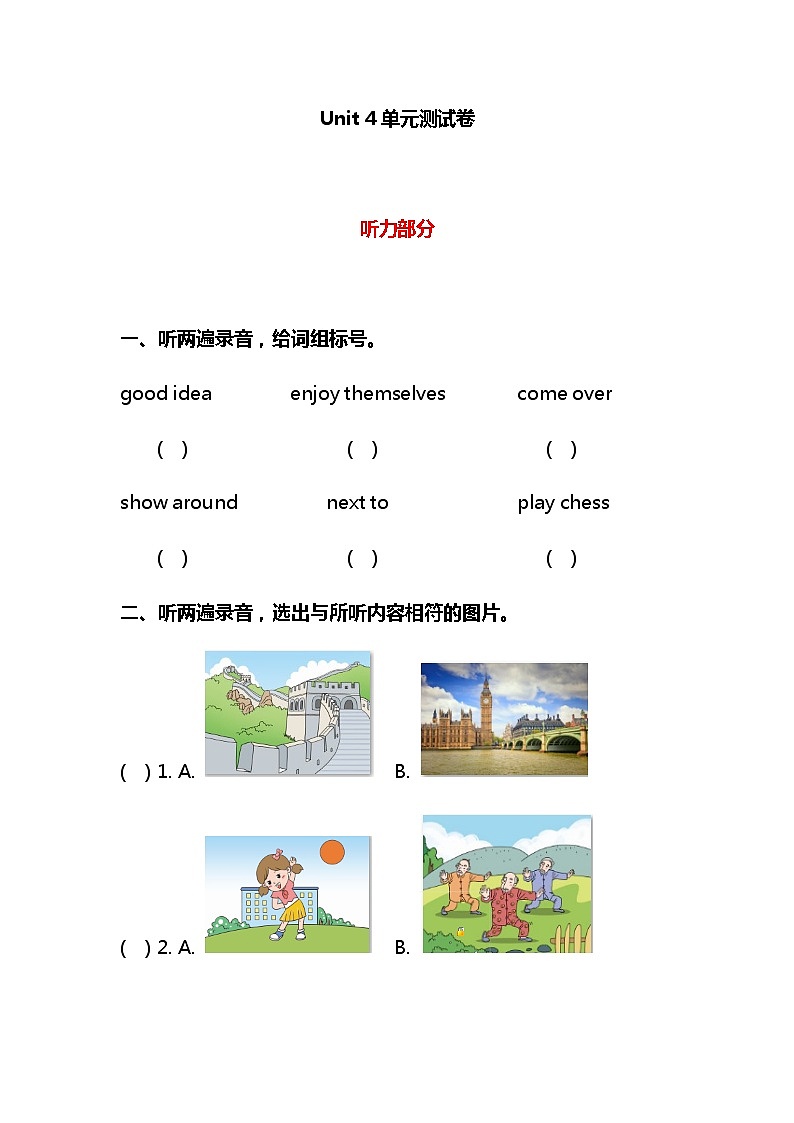 Unit 4 单元测试卷

听力部分

一、听两遍录音，给词组标号。

good idea　　enjoy themselves　　come over

(　)　　(　)　　(　)

show around　　next to　　play chess

(　)　　(　)　　(　)

二、听两遍录音，选出与所听内容相符的图片。

(　) 1. A.　　B.

(　) 2. A.　　B.